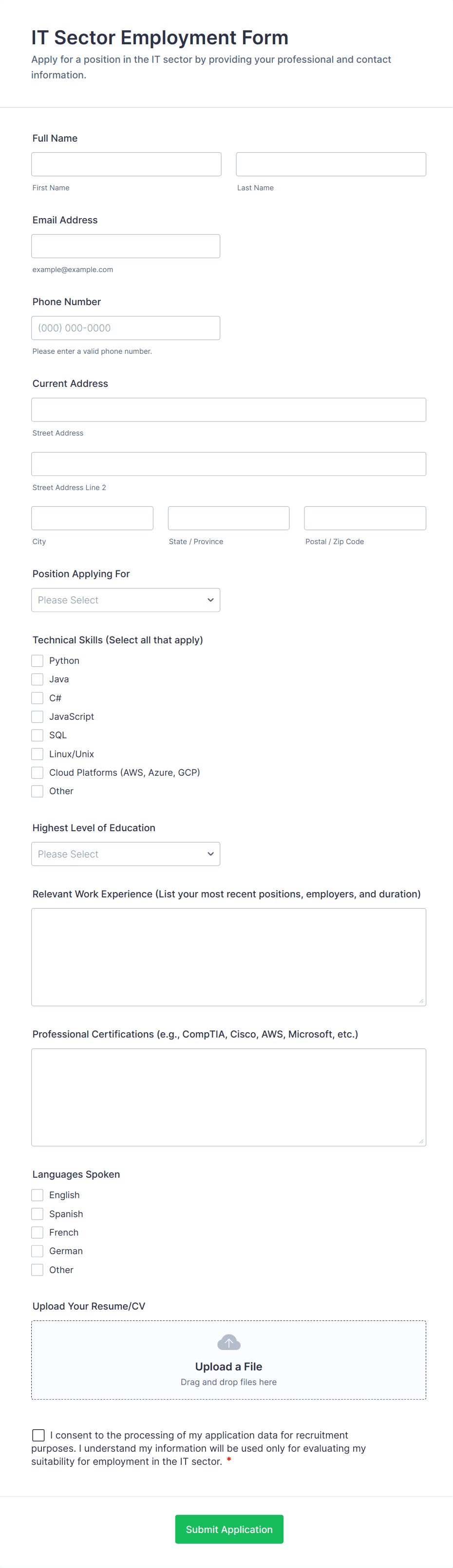 IT Sector Employment Form
Apply for a position in the IT sector by providing your professional and contact information.

Full Name

First Name

Last Name

Email Address

example@example.com

Phone Number

(000) 000-0000

Please enter a valid phone number.

Current Address

Street Address

Street Address Line 2

City

State / Province

Postal / Zip Code

Position Applying For

Please Select

Technical Skills (Select all that apply)

Python
Java
C#
JavaScript
SQL
Linux/Unix
Cloud Platforms (AWS, Azure, GCP)
Other

Highest Level of Education

Please Select

Relevant Work Experience (List your most recent positions, employers, and duration)

Professional Certifications (e.g., CompTIA, Cisco, AWS, Microsoft, etc.)

Languages Spoken

English
Spanish
French
German
Other

Upload Your Resume/CV

Upload a File
Drag and drop files here

I consent to the processing of my application data for recruitment purposes. I understand my information will be used only for evaluating my suitability for employment in the IT sector. *

Submit Application